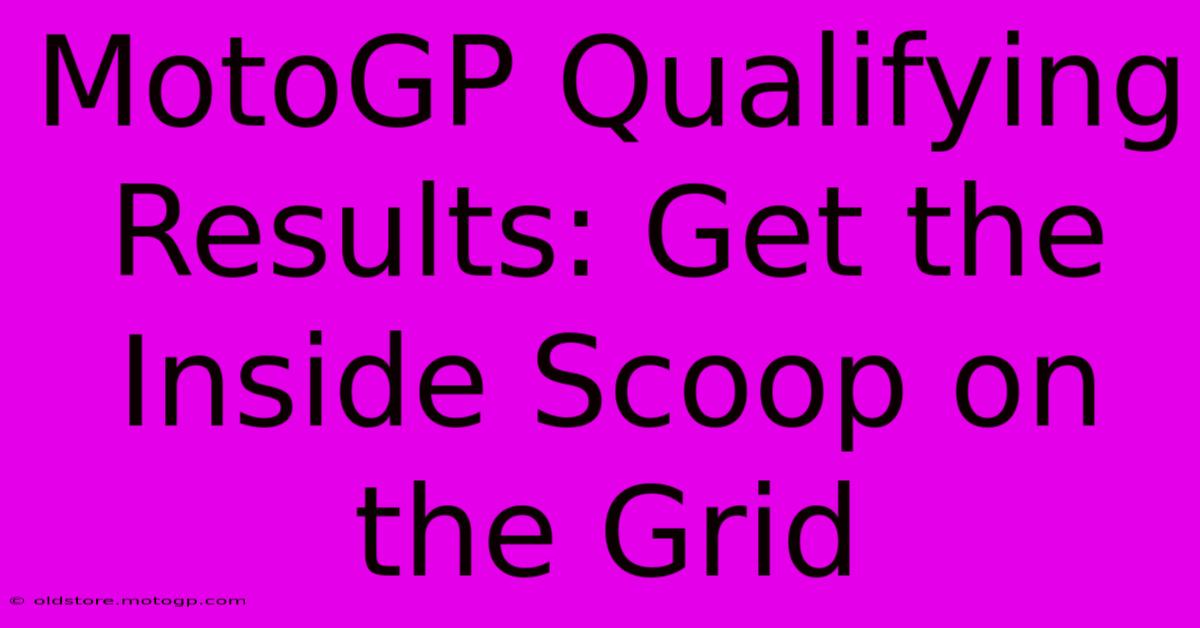 MotoGP Qualifying Results: Get the Inside Scoop on the Grid

© oldstore.motogp.com